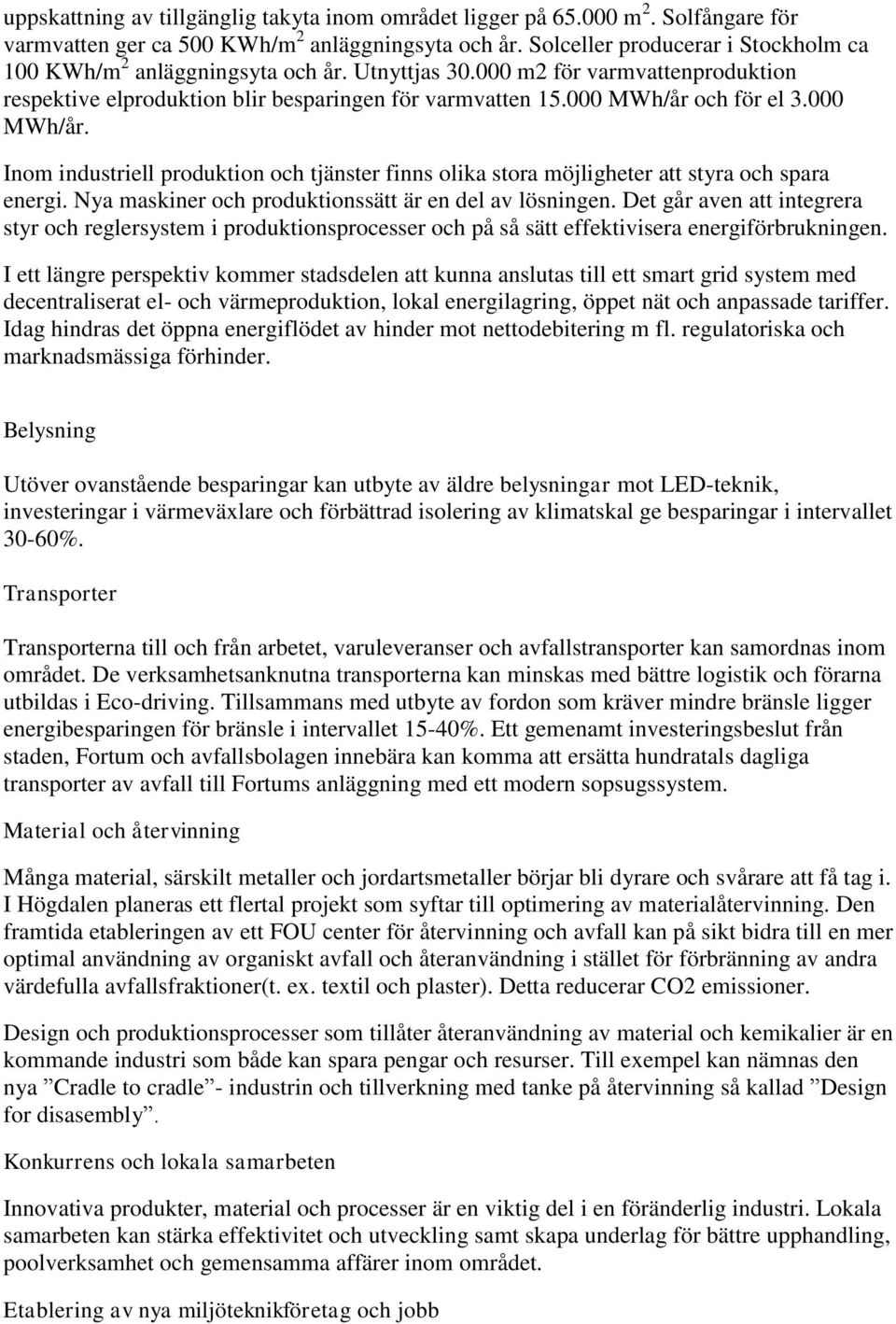 uppskattning av tillgänglig takyta inom området ligger på 65.000 m $^2$. Solfångare för varmvatten ger ca 500 KWh/m$^2$ anläggningsyta och år. Solceller producerar i Stockholm ca 100 KWh/m$^2$ anläggningsyta och år. Utnyttjas 30.000 m2 för varmvattenproduktion respektive elproduktion blir besparingen för varmvatten 15.000 MWh/år och för el 3.000 MWh/år.

Inom industriell produktion och tjänster finns olika stora möjligheter att styra och spara energi. Nya maskiner och produktionssätt är en del av lösningen. Det går aven att integrera styr och reglersystem i produktionsprocesser och på så sätt effektivisera energiförbrukningen.

I ett längre perspektiv kommer stadsdelen att kunna anslutas till ett smart grid system med decentraliserat el- och värmeproduktion, lokal energilagring, öppet nät och anpassade tariffer. Idag hindras det öppna energiflödet av hinder mot nettodebitering m fl. regulatoriska och marknadsmässiga förhinder.

Belysning

Utöver ovanstående besparingar kan utbyte av äldre belysningar mot LED-teknik, investeringar i värmeväxlare och förbättrad isolering av klimatskal ge besparingar i intervallet 30-60%.

Transporter

Transporterna till och från arbetet, varuleveranser och avfallstransporter kan samordnas inom området. De verksamhetsanknutna transporterna kan minskas med bättre logistik och förarna utbildas i Eco-driving. Tillsammans med utbyte av fordon som kräver mindre bränsle ligger energibesparingen för bränsle i intervallet 15-40%. Ett gemenamt investeringsbeslut från staden, Fortum och avfallsbolagen innebära kan komma att ersätta hundratals dagliga transporter av avfall till Fortums anläggning med ett modern sopsugssystem.

Material och återvinning

Många material, särskilt metaller och jordartsmetaller börjar bli dyrare och svårare att få tag i. I Högdalen planeras ett flertal projekt som syftar till optimering av materialåtervinning. Den framtida etableringen av ett FOU center för återvinning och avfall kan på sikt bidra till en mer optimal användning av organiskt avfall och återanvändning i stället för förbränning av andra värdefulla avfallsfraktioner(t. ex. textil och plaster). Detta reducerar CO2 emissioner.

Design och produktionsprocesser som tillåter återanvändning av material och kemikalier är en kommande industri som både kan spara pengar och resurser. Till exempel kan nämnas den nya ”Cradle to cradle”- industrin och tillverkning med tanke på återvinning så kallad ”Design for disasembly”.

Konkurrens och lokala samarbeten

Innovativa produkter, material och processer är en viktig del i en föränderlig industri. Lokala samarbeten kan stärka effektivitet och utveckling samt skapa underlag för bättre upphandling, poolverksamhet och gemensamma affärer inom området.

Etablering av nya miljöteknikföretag och jobb